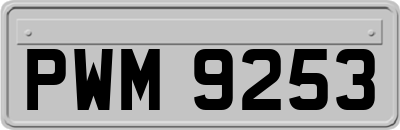 PWM 9253